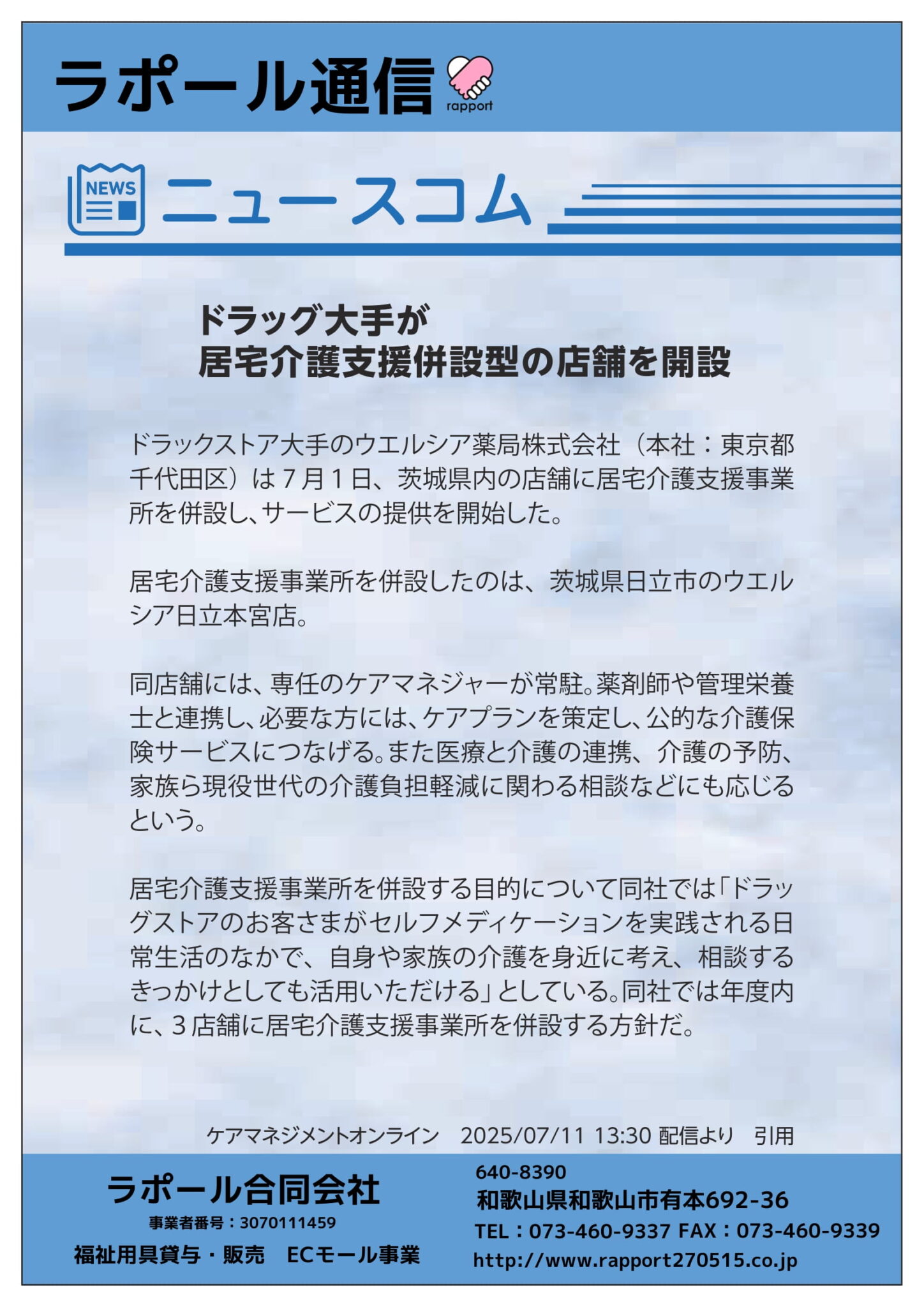 ラポール通信

rapport

NEWS

ニュースコム

ドラッグ大手が
居宅介護支援併設型の店舗を開設

ドラックストア大手のウエルシア薬局株式会社（本社：東京都千代田区）は７月１日、茨城県内の店舗に居宅介護支援事業所を併設し、サービスの提供を開始した。

居宅介護支援事業所を併設したのは、茨城県日立市のウエルシア日立本宮店。

同店舗には、専任のケアマネジャーが常駐。薬剤師や管理栄養士と連携し、必要な方には、ケアプランを策定し、公的な介護保険サービスにつなげる。また医療と介護の連携、介護の予防、家族ら現役世代の介護負担軽減に関わる相談などにも応じるという。

居宅介護支援事業所を併設する目的について同社では「ドラッグストアのお客さまがセルフメディケーションを実践される日常生活のなかで、自身や家族の介護を身近に考え、相談するきっかけとしても活用いただける」としている。同社では年度内に、３店舗に居宅介護支援事業所を併設する方針だ。

ケアマネジメントオンライン　2025/07/11 13:30 配信より　引用

ラポール合同会社
事業者番号：3070111459
福祉用具貸与・販売　ECモール事業

640-8390
和歌山県和歌山市有本692-36
TEL：073-460-9337 FAX：073-460-9339
http://www.rapport270515.co.jp